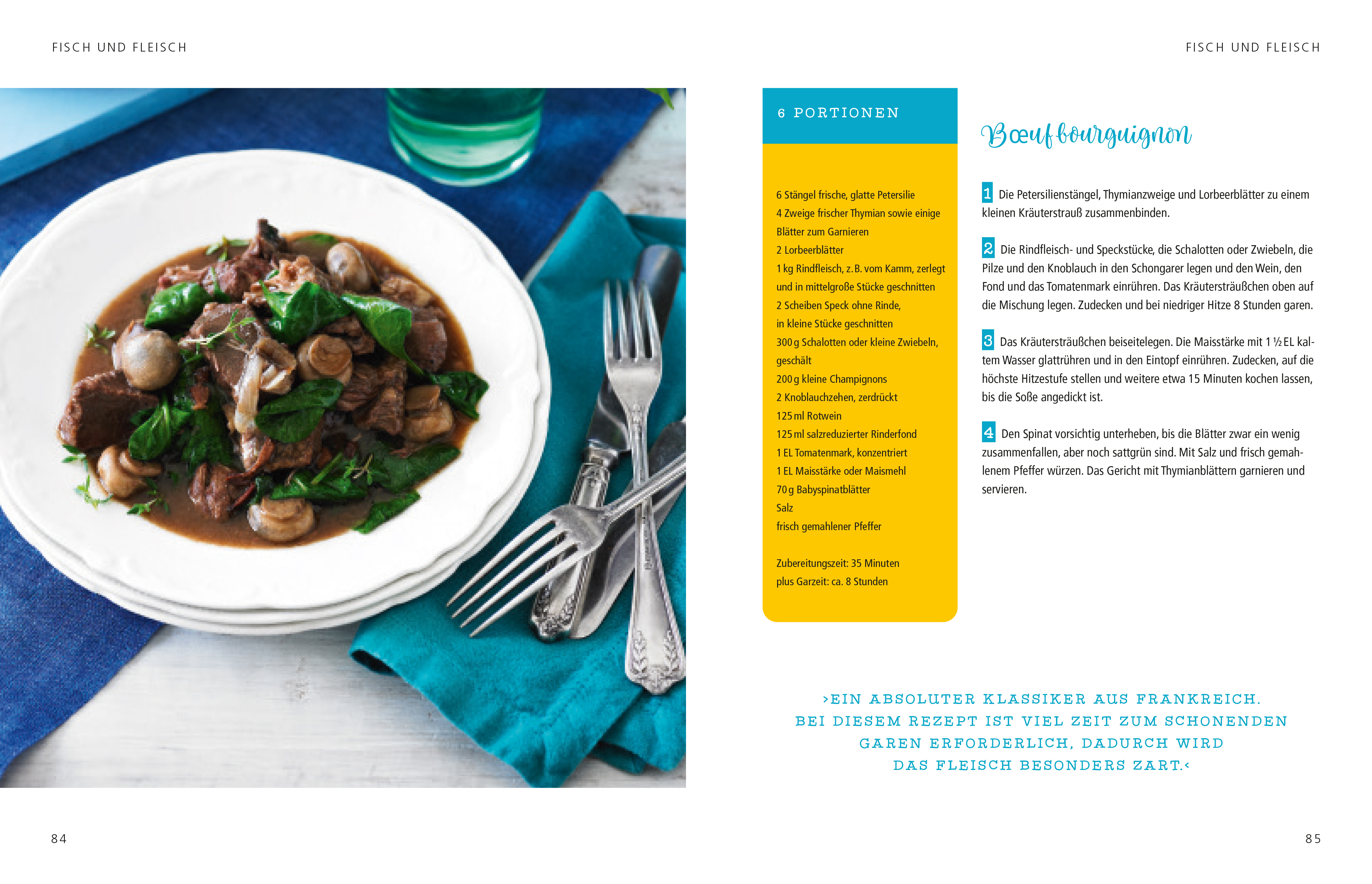 FISCH UND FLEISCH

84

FISCH UND FLEISCH

6 PORTIONEN

6 Stängel frische, glatte Petersilie
4 Zweige frischer Thymian sowie einige Blätter zum Garnieren
2 Lorbeerblätter
1 kg Rindfleisch, z. B. vom Kamm, zerlegt und in mittelgroße Stücke geschnitten
2 Scheiben Speck ohne Rinde, in kleine Stücke geschnitten
300 g Schalotten oder kleine Zwiebeln, geschält
200 g kleine Champignons
2 Knoblauchzehen, zerdrückt
125 ml Rotwein
125 ml salzreduzierter Rinderfond
1 EL Tomatenmark, konzentriert
1 EL Maisstärke oder Maismehl
70 g Babyspinatblätter
Salz
frisch gemahlener Pfeffer

Zubereitungszeit: 35 Minuten
plus Garzeit: ca. 8 Stunden

Bœuf bourguignon

1 Die Petersilienstängel, Thymianzweige und Lorbeerblätter zu einem kleinen Kräuterstrauß zusammenbinden.

2 Die Rindfleisch- und Speckstücke, die Schalotten oder Zwiebeln, die Pilze und den Knoblauch in den Schongarer legen und den Wein, den Fond und das Tomatenmark einrühren. Das Kräutersträußchen oben auf die Mischung legen. Zudecken und bei niedriger Hitze 8 Stunden garen.

3 Das Kräutersträußchen beiseitelegen. Die Maisstärke mit 1 ½ EL kaltem Wasser glattrühren und in den Eintopf einrühren. Zudecken, auf die höchste Hitzestufe stellen und weitere etwa 15 Minuten kochen lassen, bis die Soße angedickt ist.

4 Den Spinat vorsichtig unterheben, bis die Blätter zwar ein wenig zusammenfallen, aber noch sattgrün sind. Mit Salz und frisch gemahlenem Pfeffer würzen. Das Gericht mit Thymianblättern garnieren und servieren.

›EIN ABSOLUTER KLASSIKER AUS FRANKREICH. BEI DIESEM REZEPT IST VIEL ZEIT ZUM SCHONENDEN GAREN ERFORDERLICH, DADURCH WIRD DAS FLEISCH BESONDERS ZART.‹

85